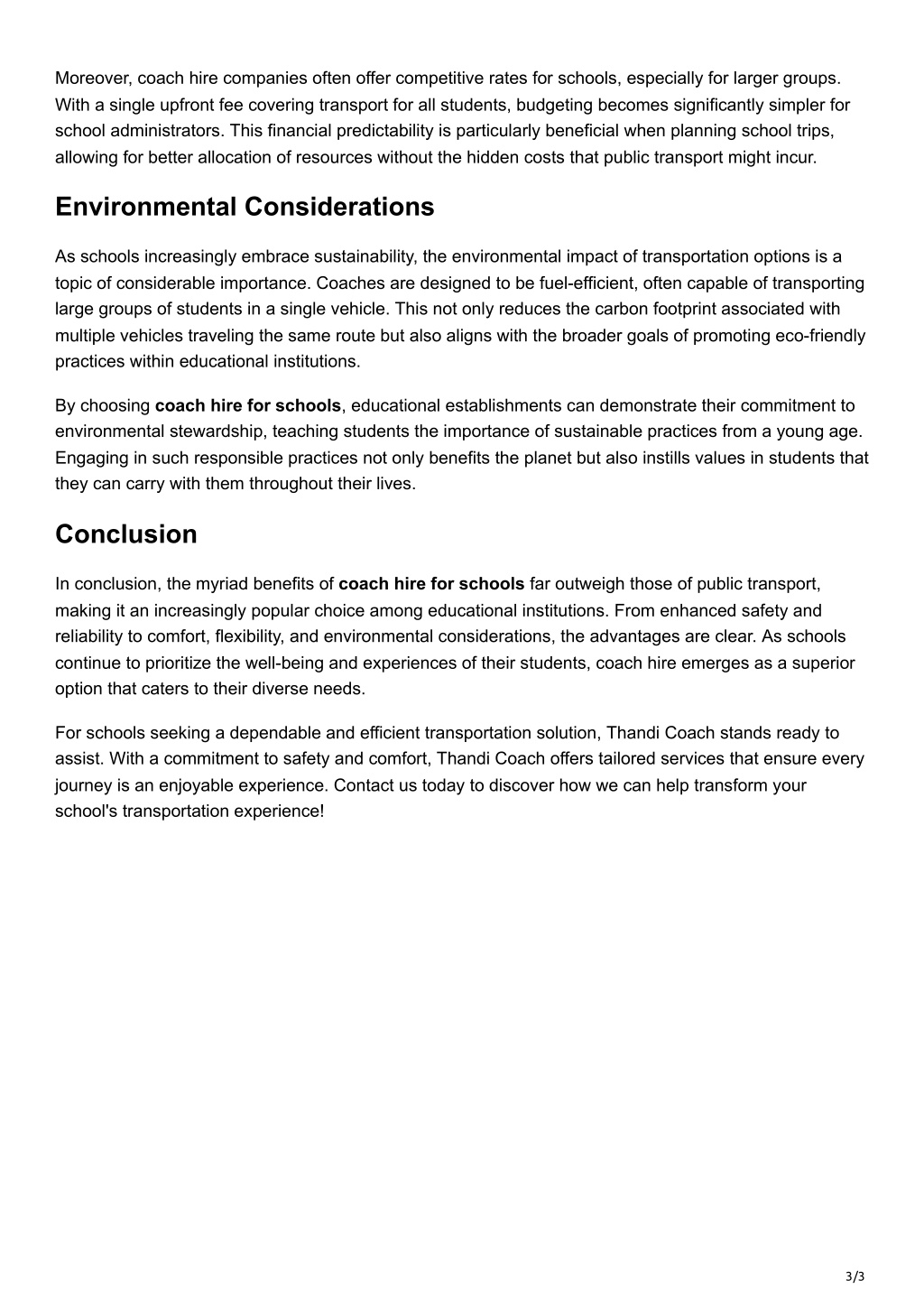 Moreover, coach hire companies often offer competitive rates for schools, especially for larger groups. With a single upfront fee covering transport for all students, budgeting becomes significantly simpler for school administrators. This financial predictability is particularly beneficial when planning school trips, allowing for better allocation of resources without the hidden costs that public transport might incur.

Environmental Considerations

As schools increasingly embrace sustainability, the environmental impact of transportation options is a topic of considerable importance. Coaches are designed to be fuel-efficient, often capable of transporting large groups of students in a single vehicle. This not only reduces the carbon footprint associated with multiple vehicles traveling the same route but also aligns with the broader goals of promoting eco-friendly practices within educational institutions.

By choosing coach hire for schools, educational establishments can demonstrate their commitment to environmental stewardship, teaching students the importance of sustainable practices from a young age. Engaging in such responsible practices not only benefits the planet but also instills values in students that they can carry with them throughout their lives.

Conclusion

In conclusion, the myriad benefits of coach hire for schools far outweigh those of public transport, making it an increasingly popular choice among educational institutions. From enhanced safety and reliability to comfort, flexibility, and environmental considerations, the advantages are clear. As schools continue to prioritize the well-being and experiences of their students, coach hire emerges as a superior option that caters to their diverse needs.

For schools seeking a dependable and efficient transportation solution, Thandi Coach stands ready to assist. With a commitment to safety and comfort, Thandi Coach offers tailored services that ensure every journey is an enjoyable experience. Contact us today to discover how we can help transform your school's transportation experience!

3/3